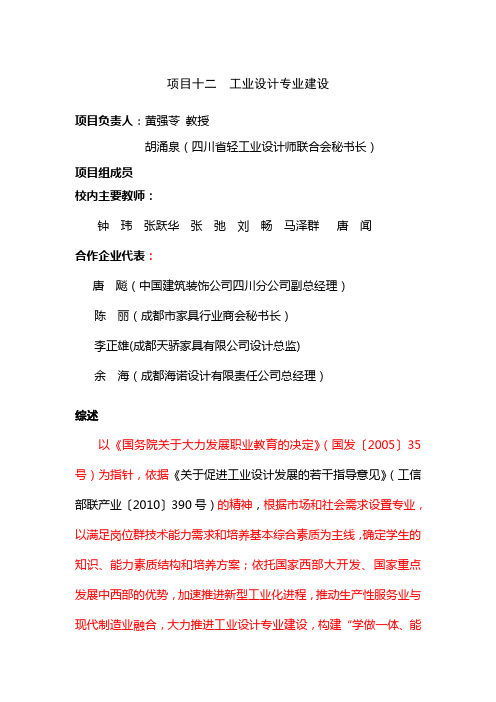 项目十二　工业设计专业建设

项目负责人：黄强苓 教授

胡涌泉（四川省轻工业设计师联合会秘书长）

项目组成员

校内主要教师：

钟　玮　张跃华　张　弛　刘　畅　马泽群　唐　闻

合作企业代表：

唐　飚（中国建筑装饰公司四川分公司副总经理）

陈　丽（成都市家具行业商会秘书长）

李正雄(成都天骄家具有限公司设计总监)

余　海（成都海诺设计有限责任公司总经理）

综述

以《国务院关于大力发展职业教育的决定》（国发〔2005〕35号）为指针，依据《关于促进工业设计发展的若干指导意见》（工信部联产业〔2010〕390号）的精神，根据市场和社会需求设置专业，以满足岗位群技术能力需求和培养基本综合素质为主线，确定学生的知识、能力素质结构和培养方案；依托国家西部大开发、国家重点发展中西部的优势，加速推进新型工业化进程，推动生产性服务业与现代制造业融合，大力推进工业设计专业建设，构建“学做一体、能